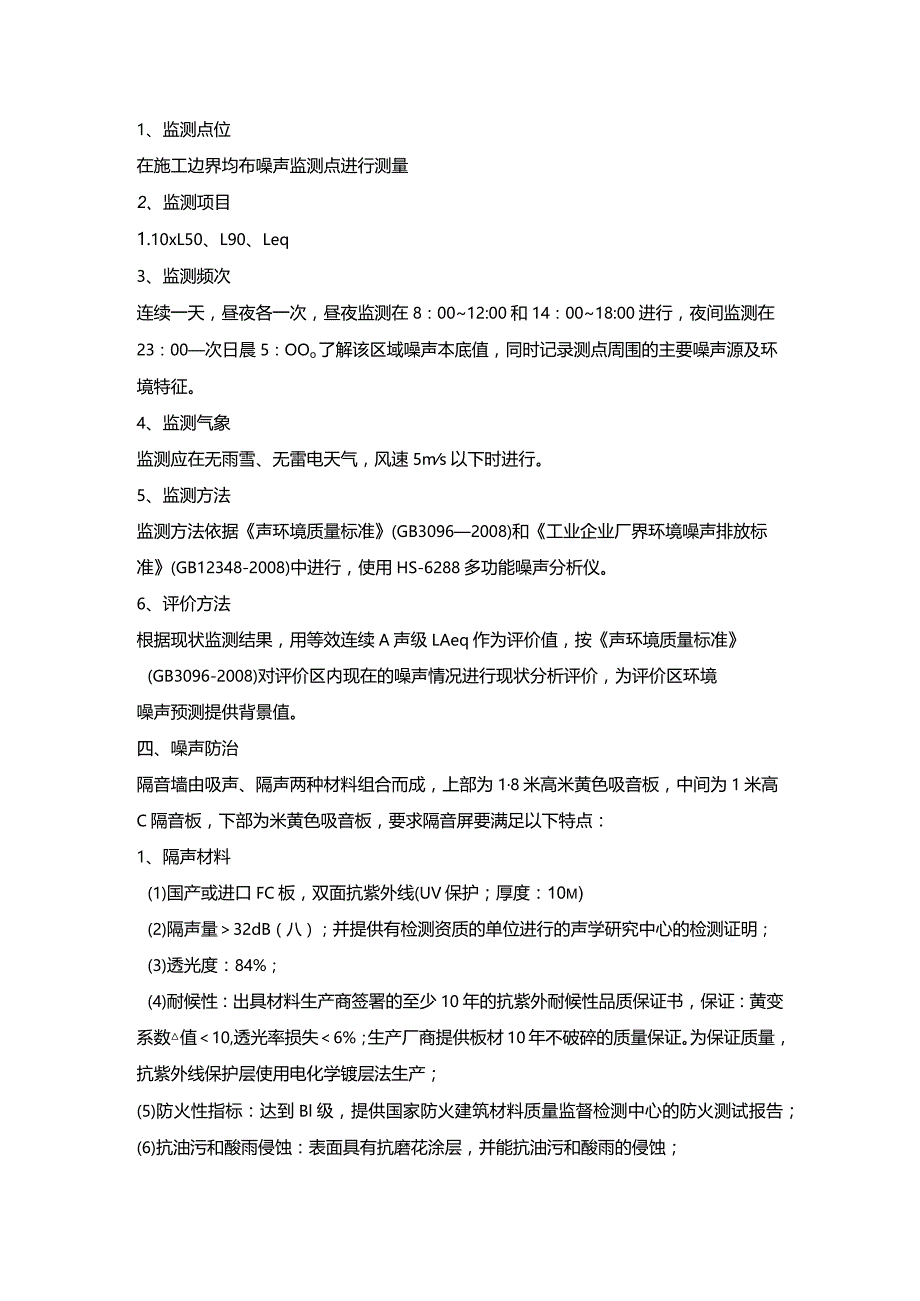 1、监测点位

在施工边界均布噪声监测点进行测量

2、监测项目

1.10xL50、L90、Leq

3、监测频次

连续一天，昼夜各一次，昼夜监测在 8：00~12:00 和 14：00~18:00 进行，夜间监测在 23：00—次日晨 5：OO。了解该区域噪声本底值，同时记录测点周围的主要噪声源及环境特征。

4、监测气象

监测应在无雨雪、无雷电天气，风速 5m/s 以下时进行。

5、监测方法

监测方法依据《声环境质量标准》(GB3096—2008)和《工业企业厂界环境噪声排放标准》(GB12348-2008)中进行，使用 HS-6288 多功能噪声分析仪。

6、评价方法

根据现状监测结果，用等效连续 A 声级 LAeq 作为评价值，按《声环境质量标准》(GB3096-2008)对评价区内现在的噪声情况进行现状分析评价，为评价区环境噪声预测提供背景值。

四、噪声防治

隔音墙由吸声、隔声两种材料组合而成，上部为 1·8 米高米黄色吸音板，中间为 1 米高 C 隔音板，下部为米黄色吸音板，要求隔音屏要满足以下特点：

1、隔声材料

(1)国产或进口 FC 板，双面抗紫外线(UV 保护；厚度：10M)

(2)隔声量＞32dB（八）；并提供有检测资质的单位进行的声学研究中心的检测证明；

(3)透光度：84%；

(4)耐候性：出具材料生产商签署的至少 10 年的抗紫外耐候性品质保证书，保证：黄变系数△值＜10,透光率损失＜6%；生产厂商提供板材 10 年不破碎的质量保证。为保证质量，抗紫外线保护层使用电化学镀层法生产；

(5)防火性指标：达到 BI 级，提供国家防火建筑材料质量监督检测中心的防火测试报告；

(6)抗油污和酸雨侵蚀：表面具有抗磨花涂层，并能抗油污和酸雨的侵蚀；